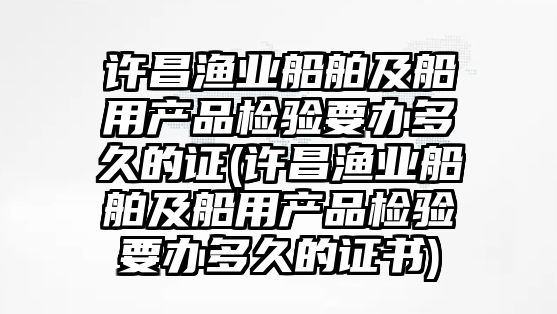 许昌渔业船舶及船用产品检验要办多久的证(许昌渔业船舶及船用产品检验要办多久的证书)